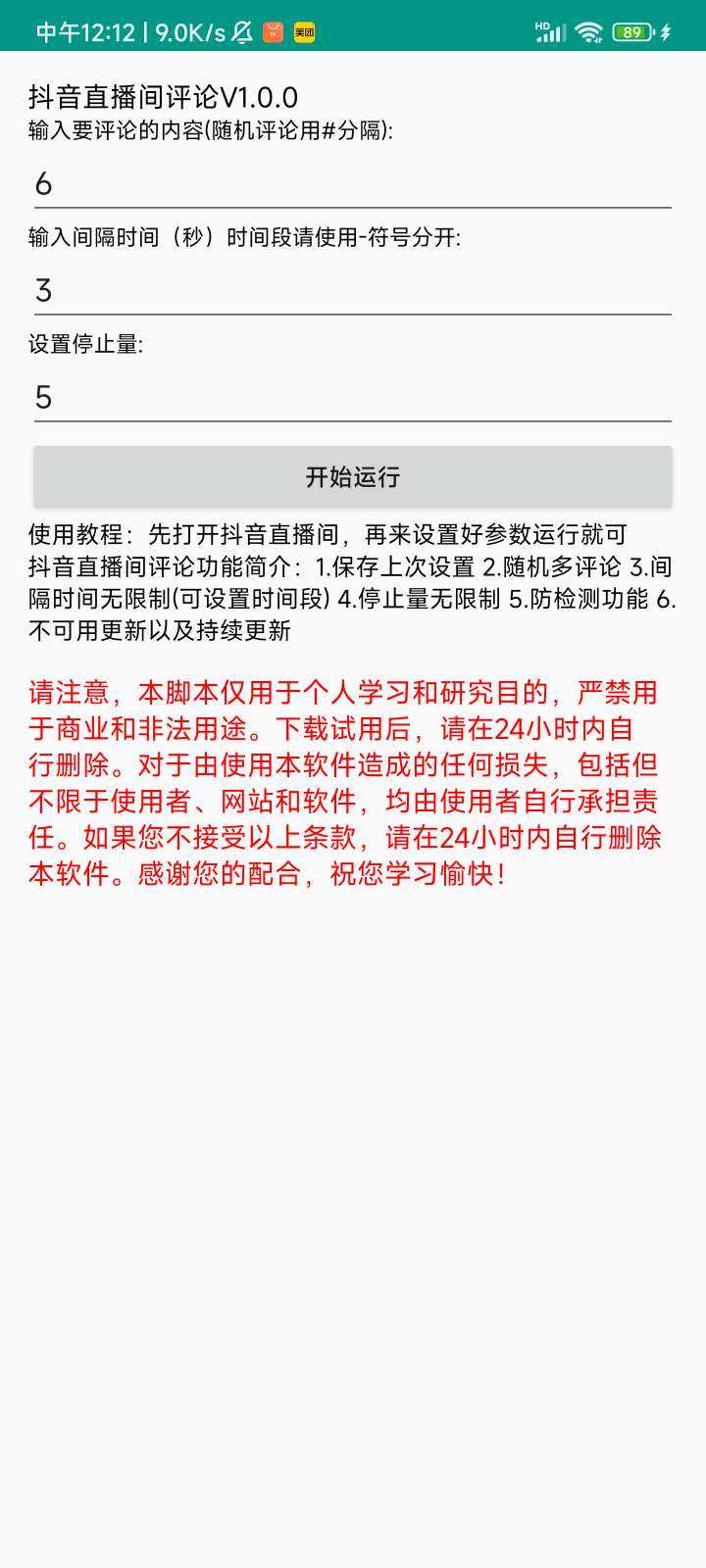 中午12:12 | 9.0K/s 美团 HD 89

抖音直播间评论V1.0.0
输入要评论的内容(随机评论用#分隔):

6

输入间隔时间（秒）时间段请使用-符号分开:

3

设置停止量:

5

开始运行

使用教程：先打开抖音直播间，再来设置好参数运行就可
抖音直播间评论功能简介：1.保存上次设置 2.随机多评论 3.间隔时间无限制(可设置时间段) 4.停止量无限制 5.防检测功能 6.不可用更新以及持续更新

请注意，本脚本仅用于个人学习和研究目的，严禁用于商业和非法用途。下载试用后，请在24小时内自行删除。对于由使用本软件造成的任何损失，包括但不限于使用者、网站和软件，均由使用者自行承担责任。如果您不接受以上条款，请在24小时内自行删除本软件。感谢您的配合，祝您学习愉快！